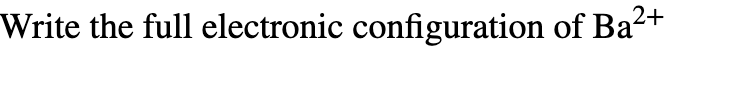 Write the full electronic configuration of $Ba^{2+}$